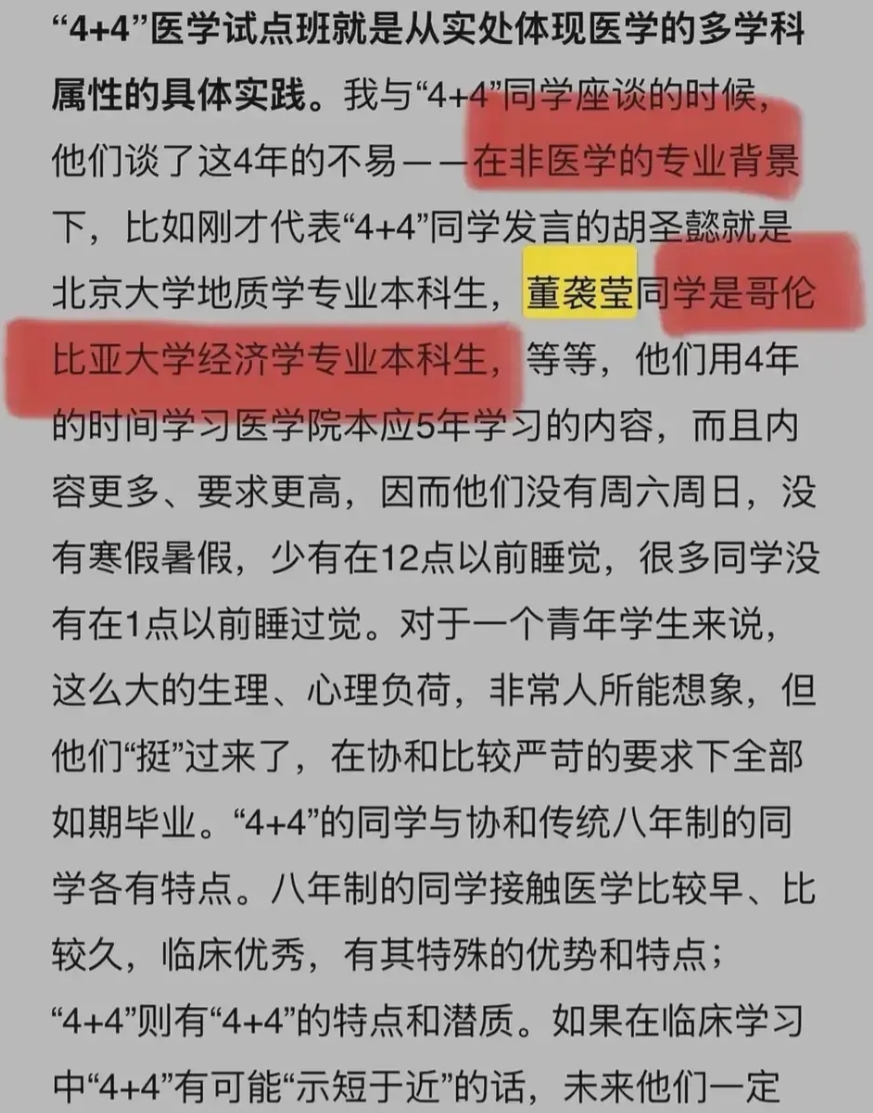 “4+4”医学试点班就是从实处体现医学的多学科属性的具体实践。我与“4+4”同学座谈的时候，他们谈了这4年的不易——在非医学的专业背景下，比如刚才代表“4+4”同学发言的胡圣懿就是北京大学地质学专业本科生，董袭莹同学是哥伦比亚大学经济学专业本科生，等等，他们用4年的时间学习医学院本应5年学习的内容，而且内容更多、要求更高，因而他们没有周六周日，没有寒假暑假，少有在12点以前睡觉，很多同学没有在1点以前睡过觉。对于一个青年学生来说，这么大的生理、心理负荷，非常人所能想象，但他们“挺”过来了，在协和比较严苛的要求下全部如期毕业。“4+4”的同学与协和传统八年制的同学各有特点。八年制的同学接触医学比较早、比较久，临床优秀，有其特殊的优势和特点；“4+4”则有“4+4”的特点和潜质。如果在临床学习中“4+4”有可能“示短于近”的话，未来他们一定